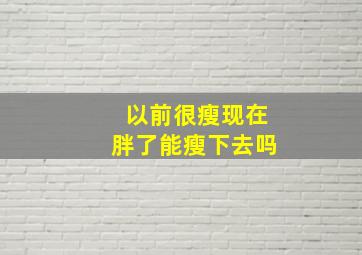 以前很瘦现在
胖了能瘦下去吗